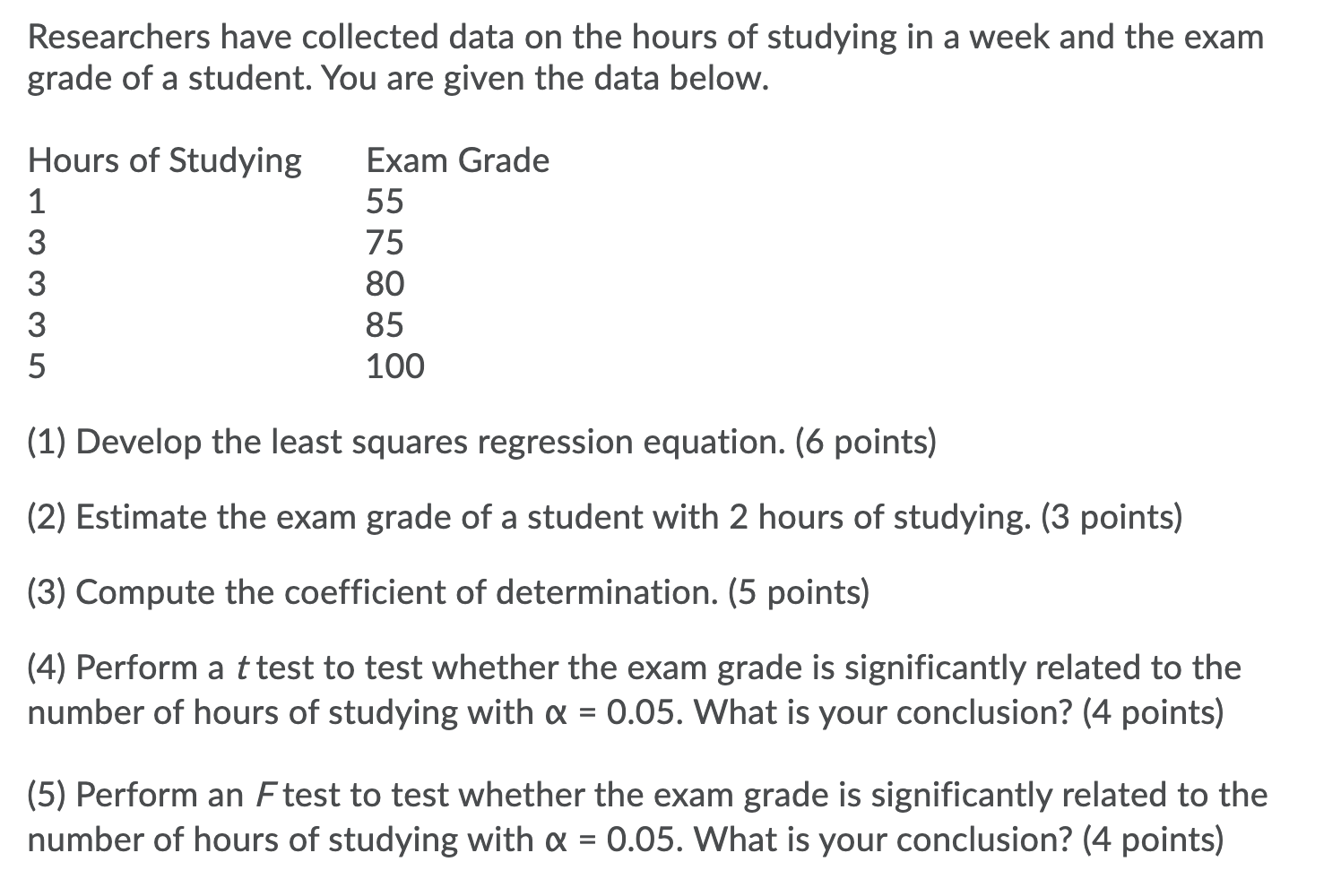 Researchers have collected data on the hours of studying in a week and the exam grade of a student. You are given the data below.

| Hours of Studying | Exam Grade |
|---|---|
| 1 | 55 |
| 3 | 75 |
| 3 | 80 |
| 3 | 85 |
| 5 | 100 |

(1) Develop the least squares regression equation. (6 points)

(2) Estimate the exam grade of a student with 2 hours of studying. (3 points)

(3) Compute the coefficient of determination. (5 points)

(4) Perform a $t$ test to test whether the exam grade is significantly related to the number of hours of studying with $\alpha = 0.05$. What is your conclusion? (4 points)

(5) Perform an $F$ test to test whether the exam grade is significantly related to the number of hours of studying with $\alpha = 0.05$. What is your conclusion? (4 points)